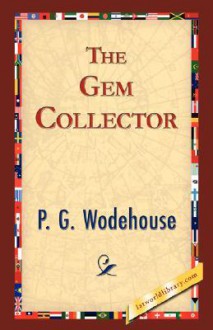 THE GEM COLLECTOR

P. G. Wodehouse

1stworldlibrary.com